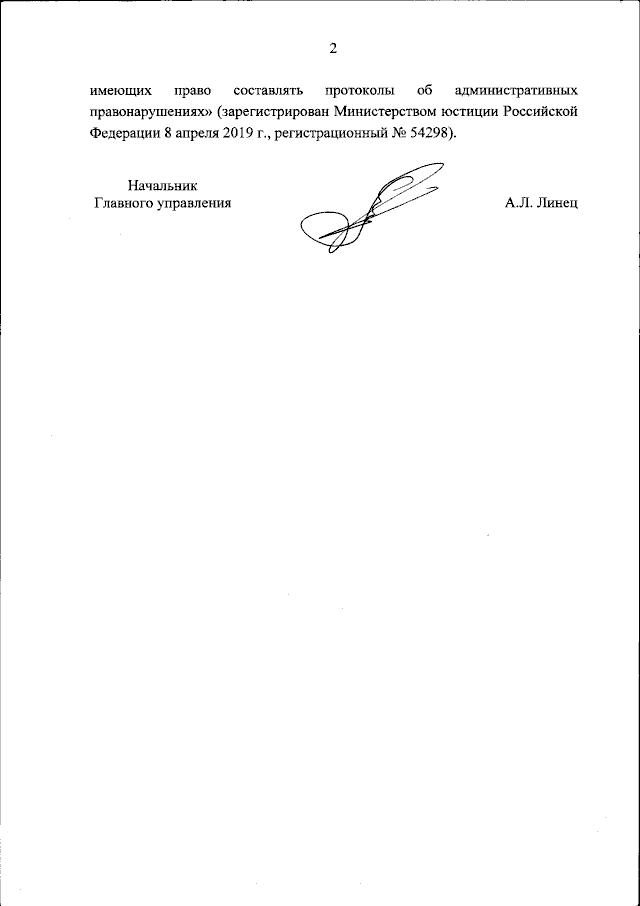 2

имеющих право составлять протоколы об административных правонарушениях» (зарегистрирован Министерством юстиции Российской Федерации 8 апреля 2019 г., регистрационный № 54298).

Начальник
Главного управления

А.Л. Линец